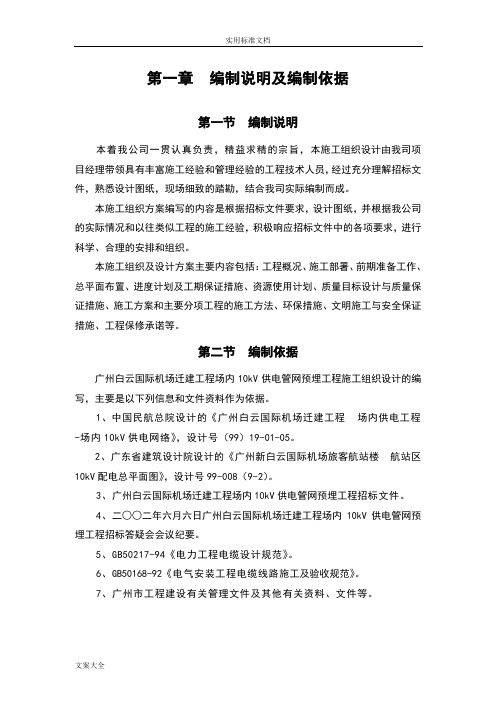 实用标准文档

第一章　编制说明及编制依据

第一节　编制说明

本着我公司一贯认真负责，精益求精的宗旨，本施工组织设计由我司项目经理带领具有丰富施工经验和管理经验的工程技术人员，经过充分理解招标文件，熟悉设计图纸，现场细致的踏勘，结合我司实际编制而成。

本施工组织方案编写的内容是根据招标文件要求，设计图纸，并根据我公司的实际情况和以往类似工程的施工经验，积极响应招标文件中的各项要求，进行科学、合理的安排和组织。

本施工组织及设计方案主要内容包括：工程概况、施工部署、前期准备工作、总平面布置、进度计划及工期保证措施、资源使用计划、质量目标设计与质量保证措施、施工方案和主要分项工程的施工方法、环保措施、文明施工与安全保证措施、工程保修承诺等。

第二节　编制依据

广州白云国际机场迁建工程场内 10kV 供电管网预埋工程施工组织设计的编写，主要是以下列信息和文件资料作为依据。

1、中国民航总院设计的《广州白云国际机场迁建工程　场内供电工程-场内 10kV 供电网络》，设计号（99）19-01-05。

2、广东省建筑设计院设计的《广州新白云国际机场旅客航站楼　航站区 10kV 配电总平面图》，设计号 99-008（9-2）。

3、广州白云国际机场迁建工程场内 10kV 供电管网预埋工程招标文件。

4、二〇〇二年六月六日广州白云国际机场迁建工程场内 10kV 供电管网预埋工程招标答疑会会议纪要。

5、GB50217-94《电力工程电缆设计规范》。

6、GB50168-92《电气安装工程电缆线路施工及验收规范》。

7、广州市工程建设有关管理文件及其他有关资料、文件等。

文案大全